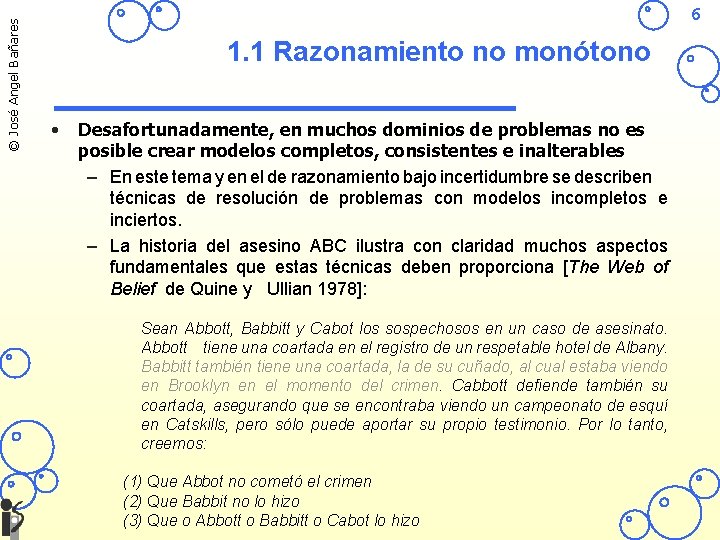 © José Angel Bañares

6

1.1 Razonamiento no monótono

• Desafortunadamente, en muchos dominios de problemas no es posible crear modelos completos, consistentes e inalterables

– En este tema y en el de razonamiento bajo incertidumbre se describen técnicas de resolución de problemas con modelos incompletos e inciertos.

– La historia del asesino ABC ilustra con claridad muchos aspectos fundamentales que estas técnicas deben proporciona [The Web of Belief de Quine y Ullian 1978]:

Sean Abbott, Babbitt y Cabot los sospechosos en un caso de asesinato. Abbott tiene una coartada en el registro de un respetable hotel de Albany. Babbitt también tiene una coartada, la de su cuñado, al cual estaba viendo en Brooklyn en el momento del crimen. Cabbott defiende también su coartada, asegurando que se encontraba viendo un campeonato de esquí en Catskills, pero sólo puede aportar su propio testimonio. Por lo tanto, creemos:

(1) Que Abbot no cometó el crimen
(2) Que Babbit no lo hizo
(3) Que o Abbott o Babbitt o Cabot lo hizo